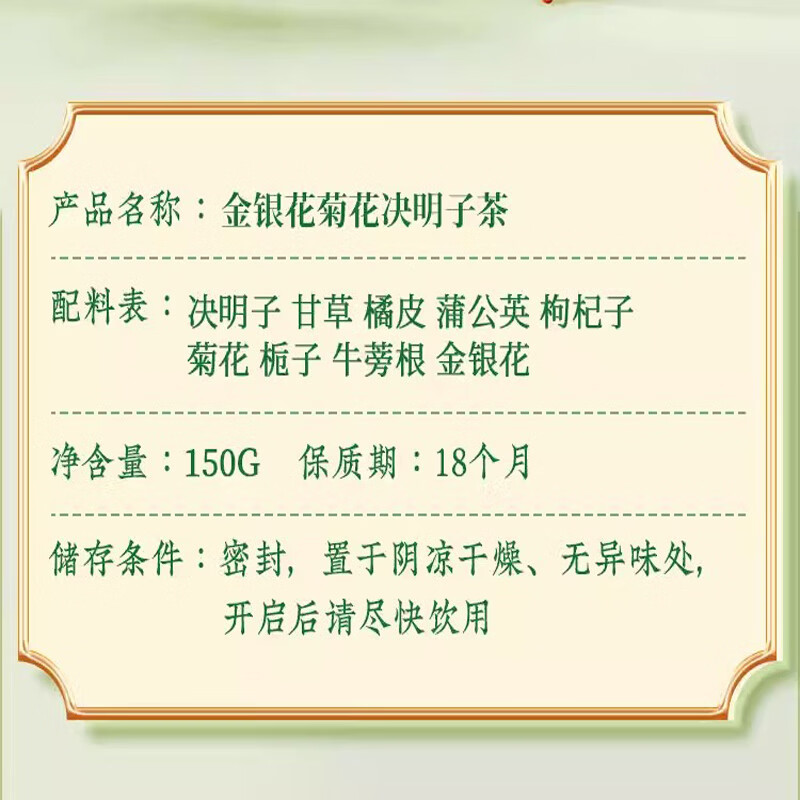 产品名称：金银花菊花决明子茶

配料表：决明子 甘草 橘皮 蒲公英 枸杞子 菊花 栀子 牛蒡根 金银花

净含量：150G 保质期：18个月

储存条件：密封，置于阴凉干燥、无异味处，开启后请尽快饮用